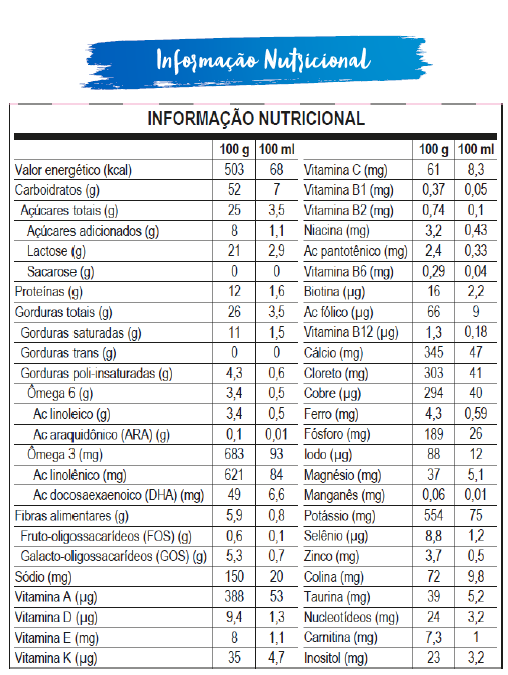 Informação Nutricional

INFORMAÇÃO NUTRICIONAL

| | 100 g | 100 ml | | 100 g | 100 ml |
|---|---|---|---|---|---|
| Valor energético (kcal) | 503 | 68 | Vitamina C (mg) | 61 | 8,3 |
| Carboidratos (g) | 52 | 7 | Vitamina B1 (mg) | 0,37 | 0,05 |
| Açúcares totais (g) | 25 | 3,5 | Vitamina B2 (mg) | 0,74 | 0,1 |
| Açúcares adicionados (g) | 8 | 1,1 | Niacina (mg) | 3,2 | 0,43 |
| Lactose (g) | 21 | 2,9 | Ac pantotênico (mg) | 2,4 | 0,33 |
| Sacarose (g) | 0 | 0 | Vitamina B6 (mg) | 0,29 | 0,04 |
| Proteínas (g) | 12 | 1,6 | Biotina (µg) | 16 | 2,2 |
| Gorduras totais (g) | 26 | 3,5 | Ac fólico (µg) | 66 | 9 |
| Gorduras saturadas (g) | 11 | 1,5 | Vitamina B12 (µg) | 1,3 | 0,18 |
| Gorduras trans (g) | 0 | 0 | Cálcio (mg) | 345 | 47 |
| Gorduras poli-insaturadas (g) | 4,3 | 0,6 | Cloreto (mg) | 303 | 41 |
| Ômega 6 (g) | 3,4 | 0,5 | Cobre (µg) | 294 | 40 |
| Ac linoleico (g) | 3,4 | 0,5 | Ferro (mg) | 4,3 | 0,59 |
| Ac araquidônico (ARA) (g) | 0,1 | 0,01 | Fósforo (mg) | 189 | 26 |
| Ômega 3 (mg) | 683 | 93 | Iodo (µg) | 88 | 12 |
| Ac linolênico (mg) | 621 | 84 | Magnésio (mg) | 37 | 5,1 |
| Ac docosaexaenoico (DHA) (mg) | 49 | 6,6 | Manganês (mg) | 0,06 | 0,01 |
| Fibras alimentares (g) | 5,9 | 0,8 | Potássio (mg) | 554 | 75 |
| Fruto-oligossacarídeos (FOS) (g) | 0,6 | 0,1 | Selênio (µg) | 8,8 | 1,2 |
| Galacto-oligossacarídeos (GOS) (g) | 5,3 | 0,7 | Zinco (mg) | 3,7 | 0,5 |
| Sódio (mg) | 150 | 20 | Colina (mg) | 72 | 9,8 |
| Vitamina A (µg) | 388 | 53 | Taurina (mg) | 39 | 5,2 |
| Vitamina D (µg) | 9,4 | 1,3 | Nucleotídeos (mg) | 24 | 3,2 |
| Vitamina E (mg) | 8 | 1,1 | Carnitina (mg) | 7,3 | 1 |
| Vitamina K (µg) | 35 | 4,7 | Inositol (mg) | 23 | 3,2 |